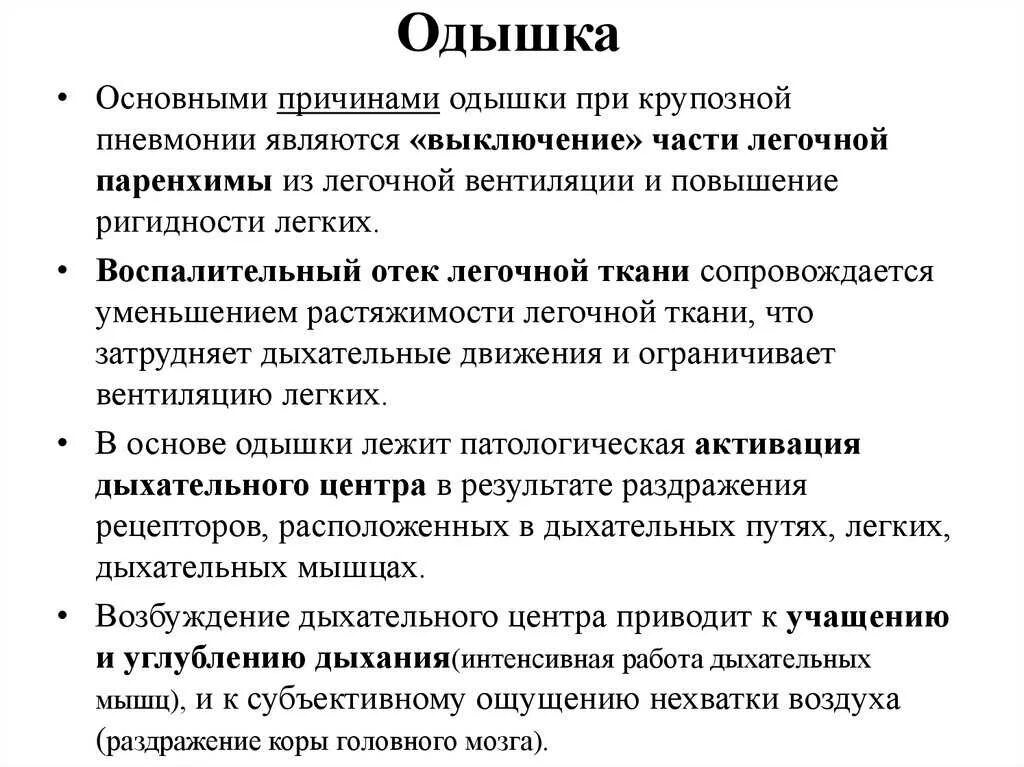 Одышка

• Основными причинами одышки при крупозной пневмонии являются «выключение» части легочной паренхимы из легочной вентиляции и повышение ригидности легких.

• Воспалительный отек легочной ткани сопровождается уменьшением растяжимости легочной ткани, что затрудняет дыхательные движения и ограничивает вентиляцию легких.

• В основе одышки лежит патологическая активация дыхательного центра в результате раздражения рецепторов, расположенных в дыхательных путях, легких, дыхательных мышцах.

• Возбуждение дыхательного центра приводит к учащению и углублению дыхания(интенсивная работа дыхательных мышц), и к субъективному ощущению нехватки воздуха (раздражение коры головного мозга).